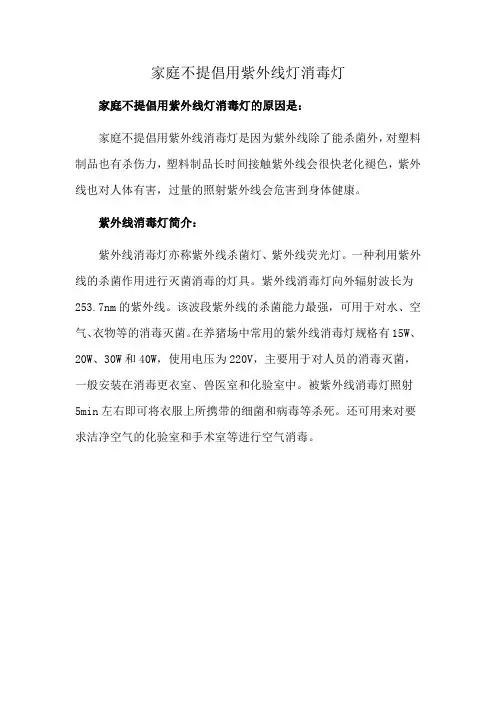 家庭不提倡用紫外线灯消毒灯

家庭不提倡用紫外线灯消毒灯的原因是：

家庭不提倡用紫外线消毒灯是因为紫外线除了能杀菌外，对塑料制品也有杀伤力，塑料制品长时间接触紫外线会很快老化褪色，紫外线也对人体有害，过量的照射紫外线会危害到身体健康。

紫外线消毒灯简介：

紫外线消毒灯亦称紫外线杀菌灯、紫外线荧光灯。一种利用紫外线的杀菌作用进行灭菌消毒的灯具。紫外线消毒灯向外辐射波长为253.7nm的紫外线。该波段紫外线的杀菌能力最强，可用于对水、空气、衣物等的消毒灭菌。在养猪场中常用的紫外线消毒灯规格有15W、20W、30W和40W，使用电压为220V，主要用于对人员的消毒灭菌，一般安装在消毒更衣室、兽医室和化验室中。被紫外线消毒灯照射5min左右即可将衣服上所携带的细菌和病毒等杀死。还可用来对要求洁净空气的化验室和手术室等进行空气消毒。